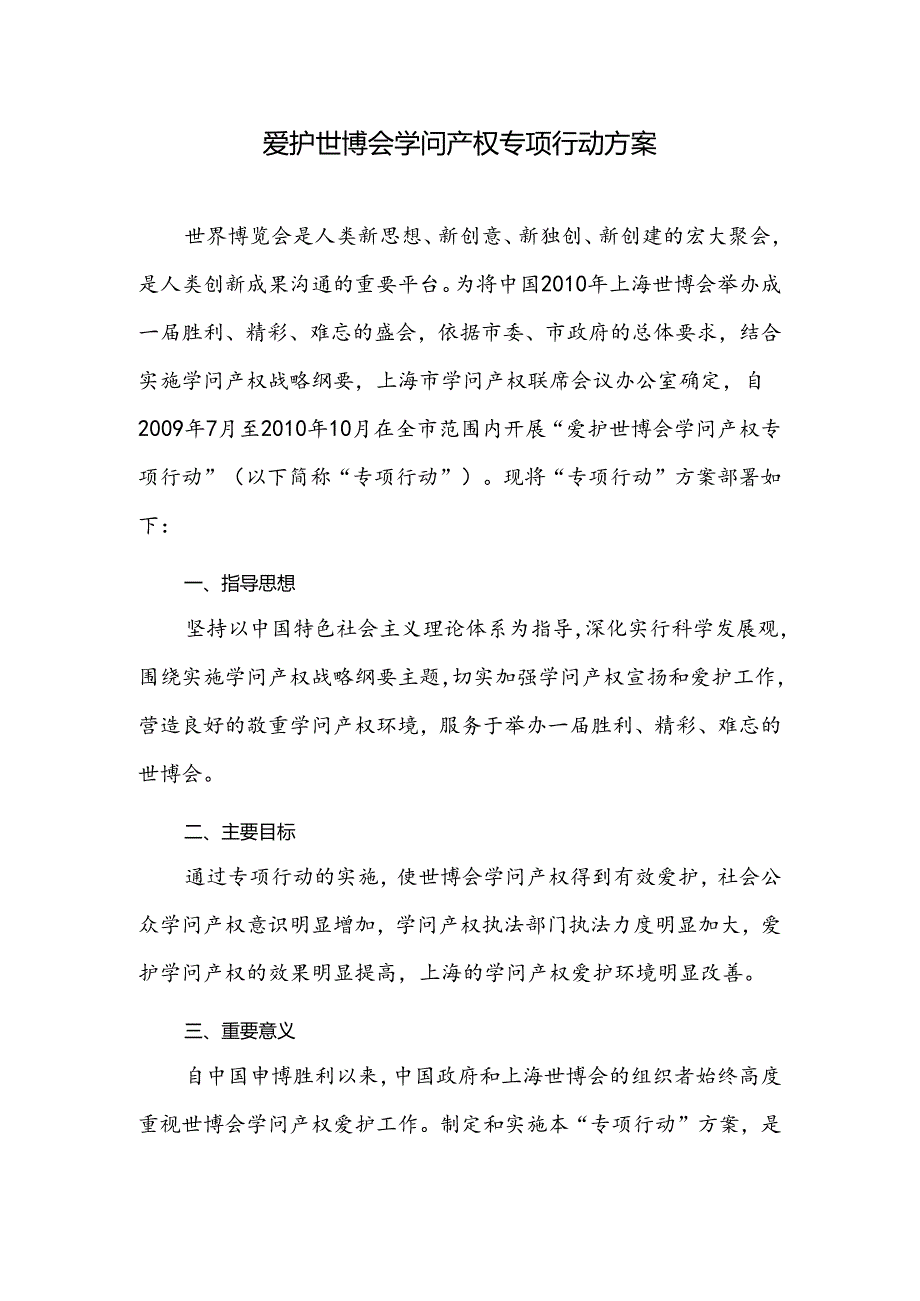 爱护世博会学问产权专项行动方案

世界博览会是人类新思想、新创意、新独创、新创建的宏大聚会，是人类创新成果沟通的重要平台。为将中国2010年上海世博会举办成一届胜利、精彩、难忘的盛会，依据市委、市政府的总体要求，结合实施学问产权战略纲要，上海市学问产权联席会议办公室确定，自2009年7月至2010年10月在全市范围内开展“爱护世博会学问产权专项行动”（以下简称“专项行动”）。现将“专项行动”方案部署如下：

一、指导思想

坚持以中国特色社会主义理论体系为指导，深化实行科学发展观，围绕实施学问产权战略纲要主题，切实加强学问产权宣扬和爱护工作，营造良好的敬重学问产权环境，服务于举办一届胜利、精彩、难忘的世博会。

二、主要目标

通过专项行动的实施，使世博会学问产权得到有效爱护，社会公众学问产权意识明显增加，学问产权执法部门执法力度明显加大，爱护学问产权的效果明显提高，上海的学问产权爱护环境明显改善。

三、重要意义

自中国申博胜利以来，中国政府和上海世博会的组织者始终高度重视世博会学问产权爱护工作。制定和实施本“专项行动”方案，是